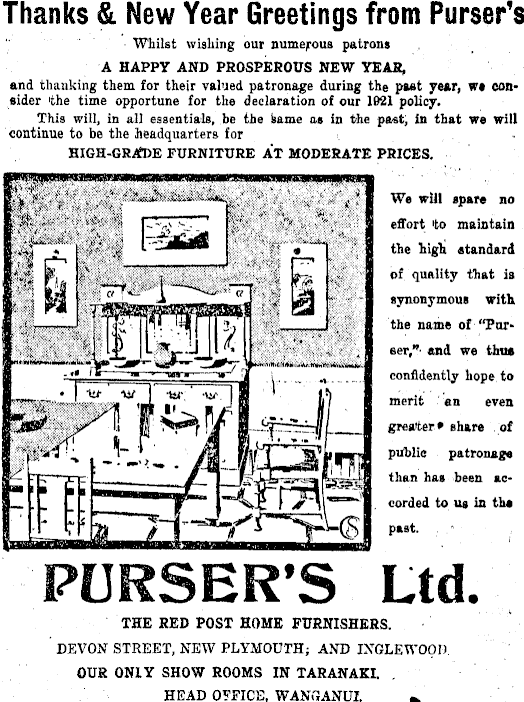 Thanks & New Year Greetings from Purser's

Whilst wishing our numerous patrons

A HAPPY AND PROSPEROUS NEW YEAR,

and thanking them for their valued patronage during the past year, we consider the time opportune for the declaration of our 1921 policy.

This will, in all essentials, be the same as in the past, in that we will continue to be the headquarters for

HIGH-GRADE FURNITURE AT MODERATE PRICES.

We will spare no effort to maintain the high standard of quality that is synonymous with the name of "Purser," and we thus confidently hope to merit an even greater share of public patronage than has been accorded to us in the past.

PURSER'S Ltd.

THE RED POST HOME FURNISHERS.

DEVON STREET, NEW PLYMOUTH; AND INGLEWOOD.

OUR ONLY SHOW ROOMS IN TARANAKI.

HEAD OFFICE, WANGANUI.